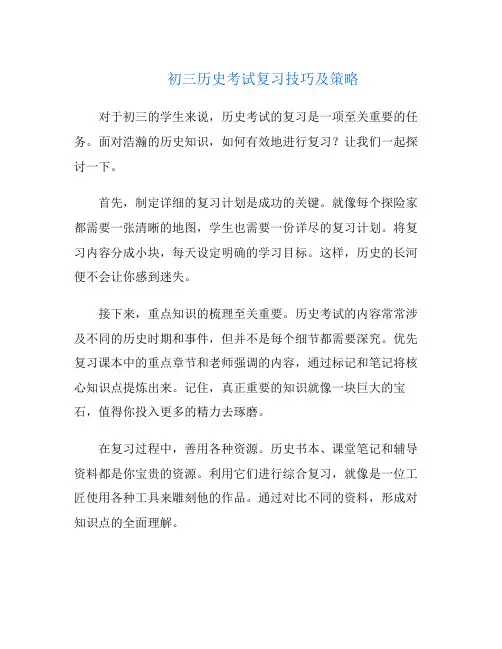 初三历史考试复习技巧及策略

对于初三的学生来说，历史考试的复习是一项至关重要的任务。面对浩瀚的历史知识，如何有效地进行复习？让我们一起探讨一下。

首先，制定详细的复习计划是成功的关键。就像每个探险家都需要一张清晰的地图，学生也需要一份详尽的复习计划。将复习内容分成小块，每天设定明确的学习目标。这样，历史的长河便不会让你感到迷失。

接下来，重点知识的梳理至关重要。历史考试的内容常常涉及不同的历史时期和事件，但并不是每个细节都需要深究。优先复习课本中的重点章节和老师强调的内容，通过标记和笔记将核心知识点提炼出来。记住，真正重要的知识就像一块巨大的宝石，值得你投入更多的精力去琢磨。

在复习过程中，善用各种资源。历史书本、课堂笔记和辅导资料都是你宝贵的资源。利用它们进行综合复习，就像是一位工匠使用各种工具来雕刻他的作品。通过对比不同的资料，形成对知识点的全面理解。